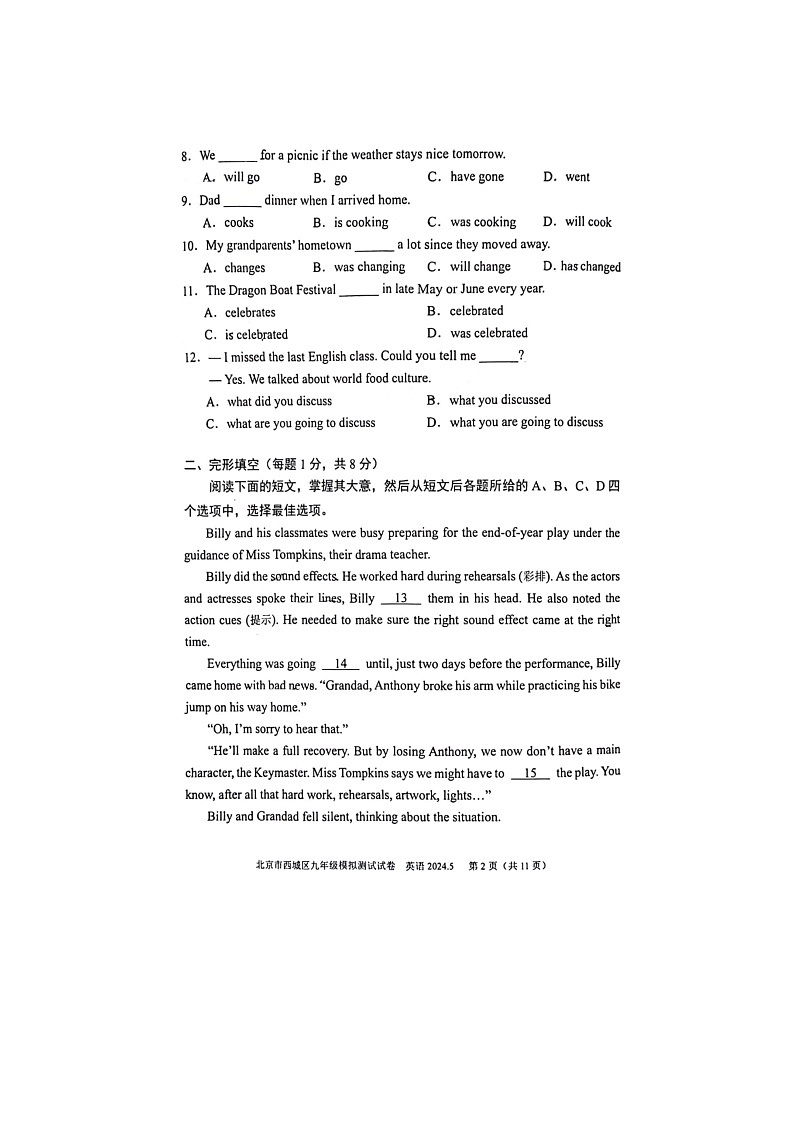 8. We ______ for a picnic if the weather stays nice tomorrow.

A. will go　B. go　C. have gone　D. went

9. Dad ______ dinner when I arrived home.

A. cooks　B. is cooking　C. was cooking　D. will cook

10. My grandparents' hometown ______ a lot since they moved away.

A. changes　B. was changing　C. will change　D. has changed

11. The Dragon Boat Festival ______ in late May or June every year.

A. celebrates　B. celebrated

C. is celebrated　D. was celebrated

12. — I missed the last English class. Could you tell me ______?

— Yes. We talked about world food culture.

A. what did you discuss　B. what you discussed

C. what are you going to discuss　D. what you are going to discuss

二、完形填空（每题 1 分，共 8 分）

阅读下面的短文，掌握其大意，然后从短文后各题所给的 A、B、C、D 四个选项中，选择最佳选项。

Billy and his classmates were busy preparing for the end-of-year play under the guidance of Miss Tompkins, their drama teacher.

Billy did the sound effects. He worked hard during rehearsals (彩排). As the actors and actresses spoke their lines, Billy __13__ them in his head. He also noted the action cues (提示). He needed to make sure the right sound effect came at the right time.

Everything was going __14__ until, just two days before the performance, Billy came home with bad news. "Grandad, Anthony broke his arm while practicing his bike jump on his way home."

"Oh, I'm sorry to hear that."

"He'll make a full recovery. But by losing Anthony, we now don't have a main character, the Keymaster. Miss Tompkins says we might have to __15__ the play. You know, after all that hard work, rehearsals, artwork, lights…"

Billy and Grandad fell silent, thinking about the situation.

北京市西城区九年级模拟测试试卷　英语 2024.5　第 2 页（共 11 页）